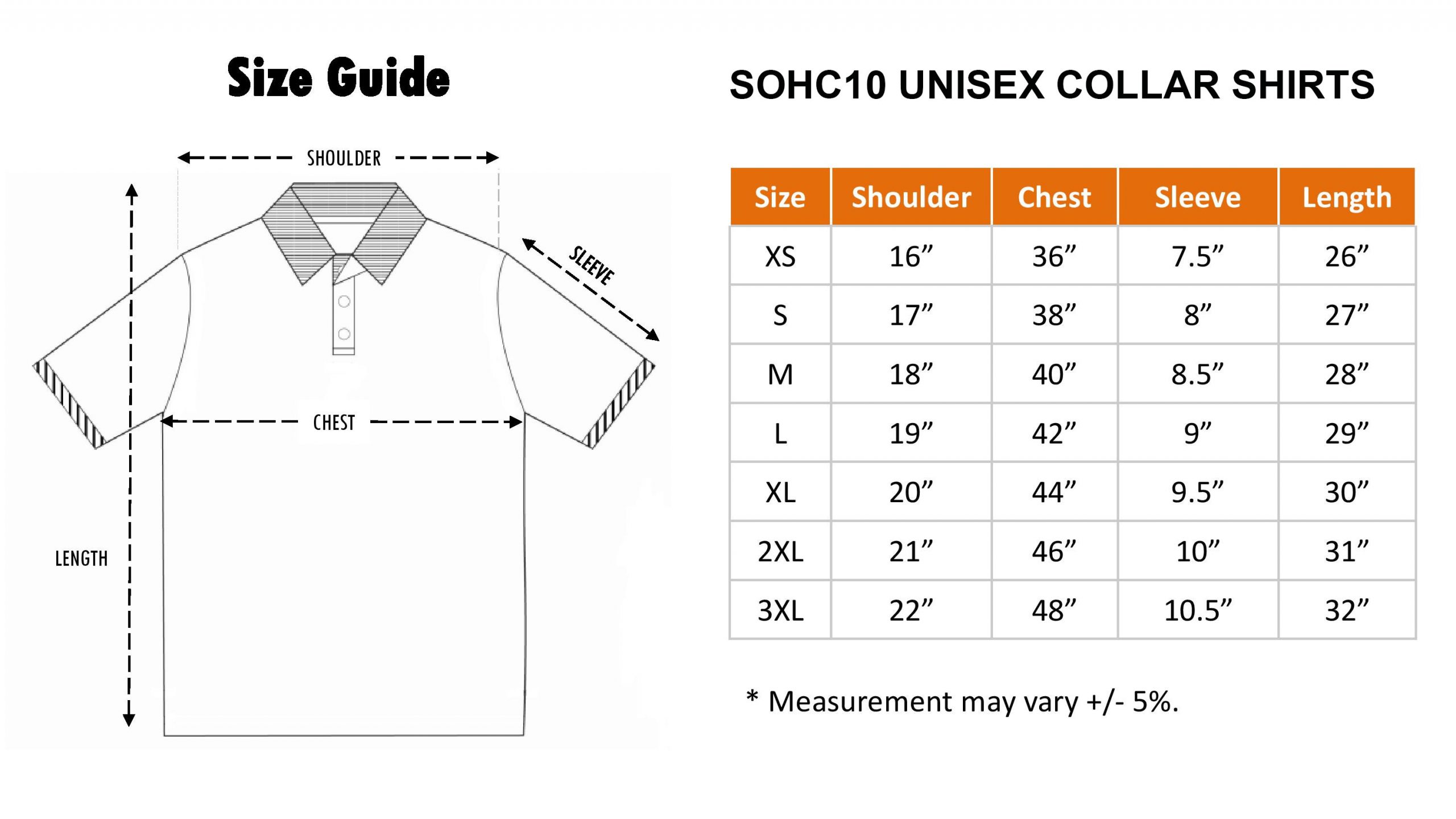 Size Guide

SHOULDER

SLEEVE

CHEST

LENGTH

SOHC10 UNISEX COLLAR SHIRTS

| Size | Shoulder | Chest | Sleeve | Length |
|---|---|---|---|---|
| XS | 16” | 36” | 7.5” | 26” |
| S | 17” | 38” | 8” | 27” |
| M | 18” | 40” | 8.5” | 28” |
| L | 19” | 42” | 9” | 29” |
| XL | 20” | 44” | 9.5” | 30” |
| 2XL | 21” | 46” | 10” | 31” |
| 3XL | 22” | 48” | 10.5” | 32” |

* Measurement may vary +/- 5%.